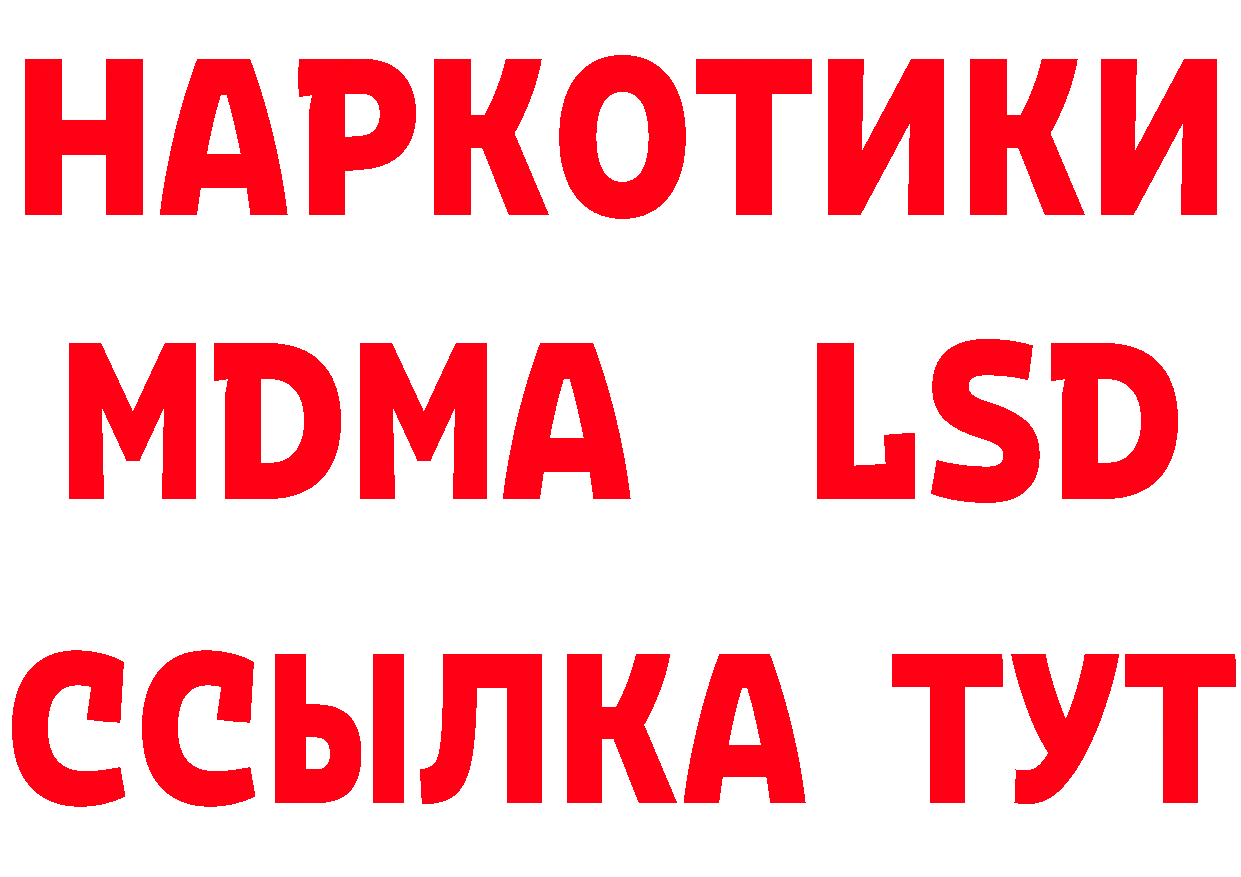 НАРКОТИКИ
MDMA LSD
ССЫЛКА ТУТ